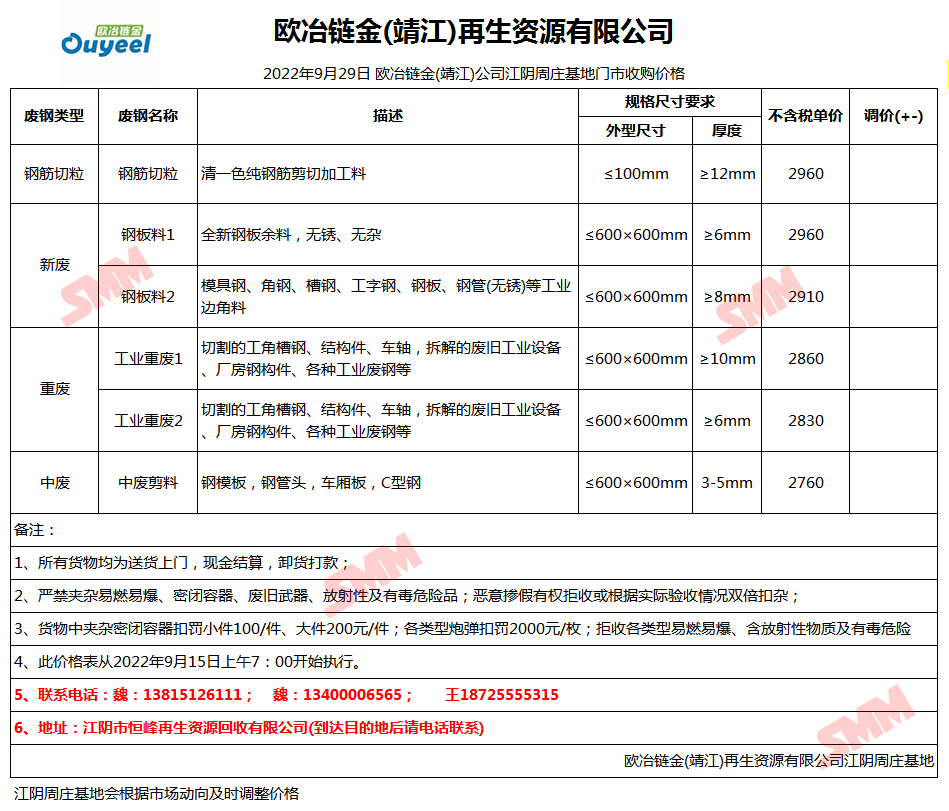 欧冶链金
Ouyeel

欧冶链金(靖江)再生资源有限公司

2022年9月29日 欧冶链金(靖江)公司江阴周庄基地门市收购价格

| 废钢类型 | 废钢名称 | 描述 | 规格尺寸要求 外型尺寸 | 规格尺寸要求 厚度 | 不含税单价 | 调价(+-) |
|---|---|---|---|---|---|---|
| 钢筋切粒 | 钢筋切粒 | 清一色纯钢筋剪切加工料 | ≤100mm | ≥12mm | 2960 | |
| 新废 | 钢板料1 | 全新钢板余料，无锈、无杂 | ≤600×600mm | ≥6mm | 2960 | |
| 新废 | 钢板料2 | 模具钢、角钢、槽钢、工字钢、钢板、钢管(无锈)等工业边角料 | ≤600×600mm | ≥8mm | 2910 | |
| 重废 | 工业重废1 | 切割的工角槽钢、结构件、车轴，拆解的废旧工业设备、厂房钢构件、各种工业废钢等 | ≤600×600mm | ≥10mm | 2860 | |
| 重废 | 工业重废2 | 切割的工角槽钢、结构件、车轴，拆解的废旧工业设备、厂房钢构件、各种工业废钢等 | ≤600×600mm | ≥6mm | 2830 | |
| 中废 | 中废剪料 | 钢模板，钢管头，车厢板，C型钢 | ≤600×600mm | 3-5mm | 2760 | |

备注：

1、所有货物均为送货上门，现金结算，卸货打款；

2、严禁夹杂易燃易爆、密闭容器、废旧武器、放射性及有毒危险品；恶意掺假有权拒收或根据实际验收情况双倍扣杂；

3、货物中夹杂密闭容器扣罚小件100/件、大件200元/件；各类型炮弹扣罚2000元/枚；拒收各类型易燃易爆、含放射性物质及有毒危险

4、此价格表从2022年9月15日上午7：00开始执行。

5、联系电话：魏：13815126111；　魏：13400006565；　王18725555315

6、地址：江阴市恒峰再生资源回收有限公司(到达目的地后请电话联系)

欧冶链金(靖江)再生资源有限公司江阴周庄基地

江阴周庄基地会根据市场动向及时调整价格

SMM SMM SMM SMM